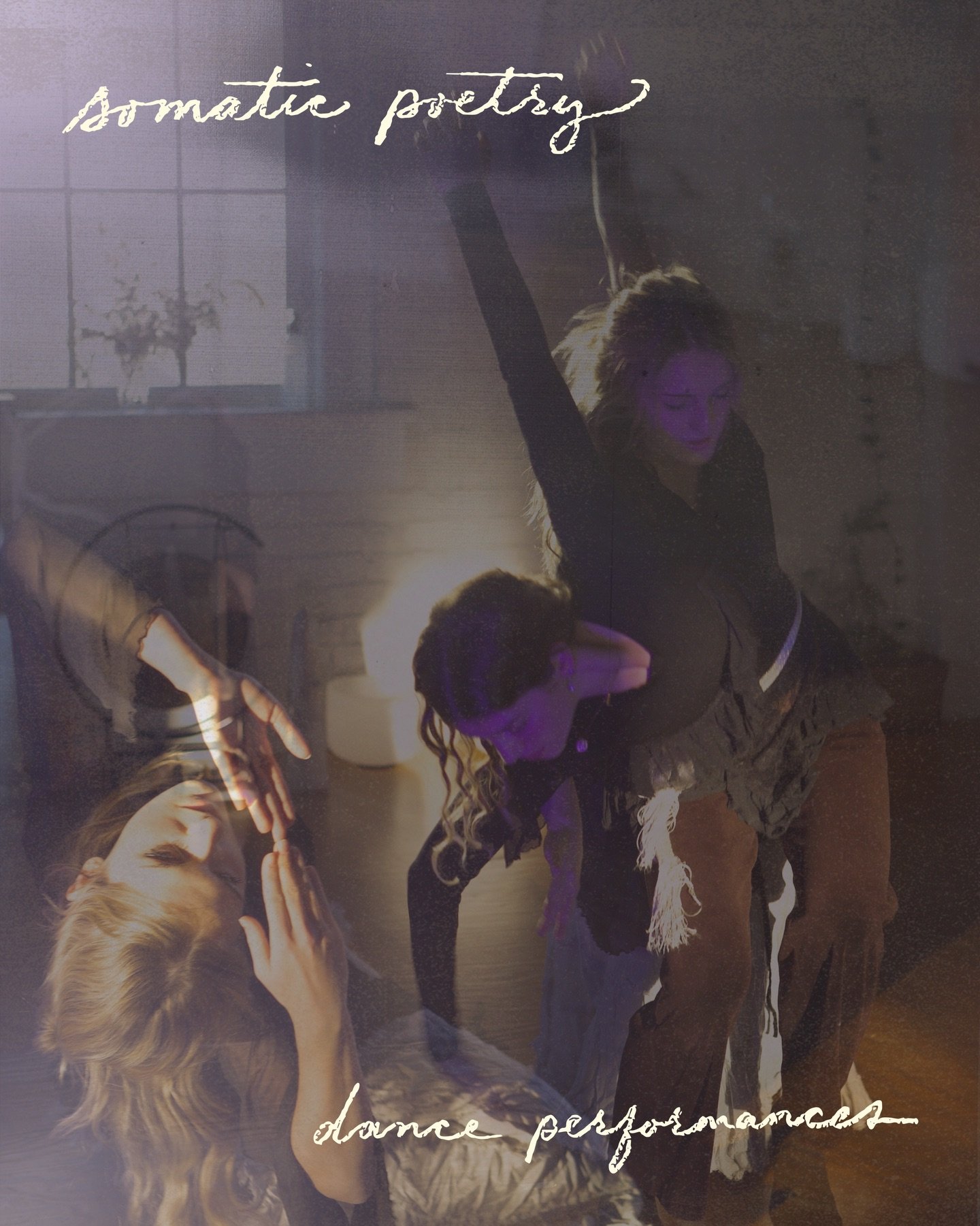 somatic poetry

dance performances